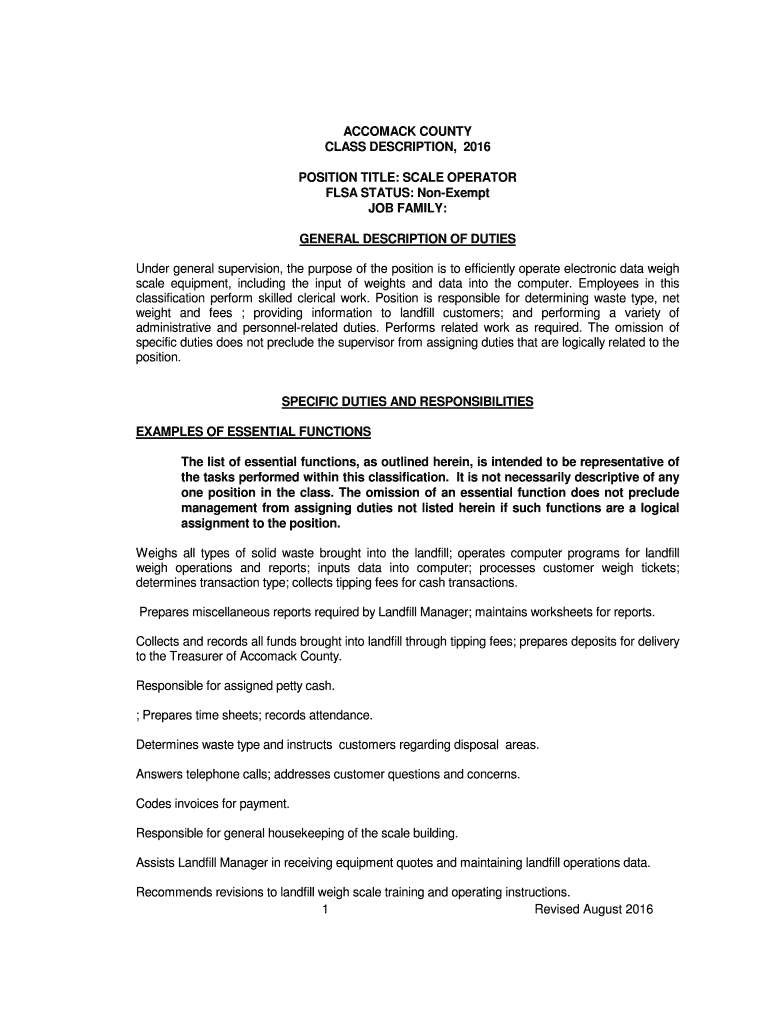 ACCOMACK COUNTY
CLASS DESCRIPTION, 2016

POSITION TITLE: SCALE OPERATOR
FLSA STATUS: Non-Exempt
JOB FAMILY:

GENERAL DESCRIPTION OF DUTIES

Under general supervision, the purpose of the position is to efficiently operate electronic data weigh scale equipment, including the input of weights and data into the computer. Employees in this classification perform skilled clerical work. Position is responsible for determining waste type, net weight and fees ; providing information to landfill customers; and performing a variety of administrative and personnel-related duties. Performs related work as required. The omission of specific duties does not preclude the supervisor from assigning duties that are logically related to the position.

SPECIFIC DUTIES AND RESPONSIBILITIES

EXAMPLES OF ESSENTIAL FUNCTIONS

The list of essential functions, as outlined herein, is intended to be representative of the tasks performed within this classification. It is not necessarily descriptive of any one position in the class. The omission of an essential function does not preclude management from assigning duties not listed herein if such functions are a logical assignment to the position.

Weighs all types of solid waste brought into the landfill; operates computer programs for landfill weigh operations and reports; inputs data into computer; processes customer weigh tickets; determines transaction type; collects tipping fees for cash transactions.

Prepares miscellaneous reports required by Landfill Manager; maintains worksheets for reports.

Collects and records all funds brought into landfill through tipping fees; prepares deposits for delivery to the Treasurer of Accomack County.

Responsible for assigned petty cash.

; Prepares time sheets; records attendance.

Determines waste type and instructs customers regarding disposal areas.

Answers telephone calls; addresses customer questions and concerns.

Codes invoices for payment.

Responsible for general housekeeping of the scale building.

Assists Landfill Manager in receiving equipment quotes and maintaining landfill operations data.

Recommends revisions to landfill weigh scale training and operating instructions.

1 Revised August 2016